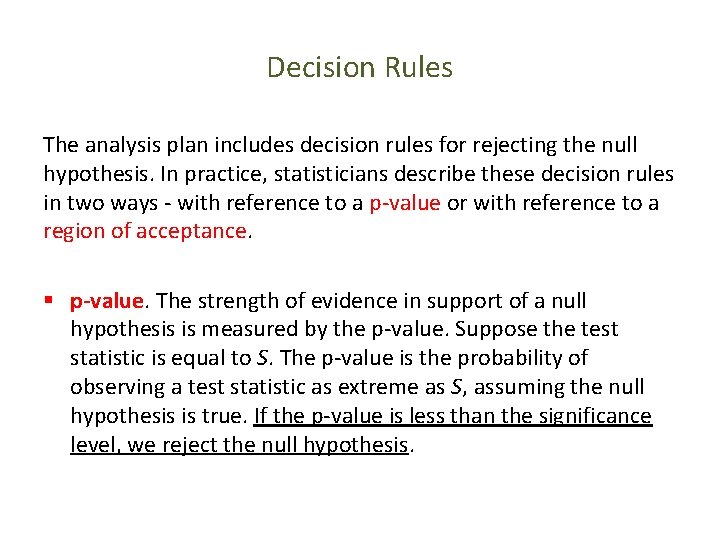 Decision Rules

The analysis plan includes decision rules for rejecting the null hypothesis. In practice, statisticians describe these decision rules in two ways - with reference to a p-value or with reference to a region of acceptance.

▪ p-value. The strength of evidence in support of a null hypothesis is measured by the p-value. Suppose the test statistic is equal to S. The p-value is the probability of observing a test statistic as extreme as S, assuming the null hypothesis is true. If the p-value is less than the significance level, we reject the null hypothesis.